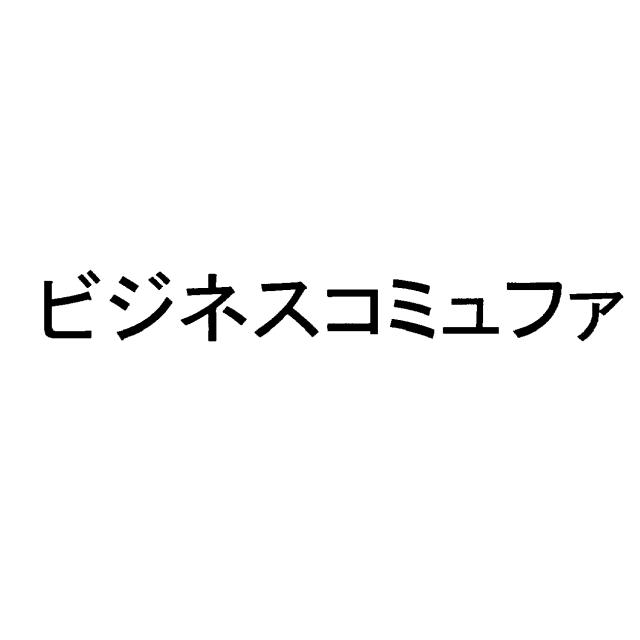 ビジネスコミュファ